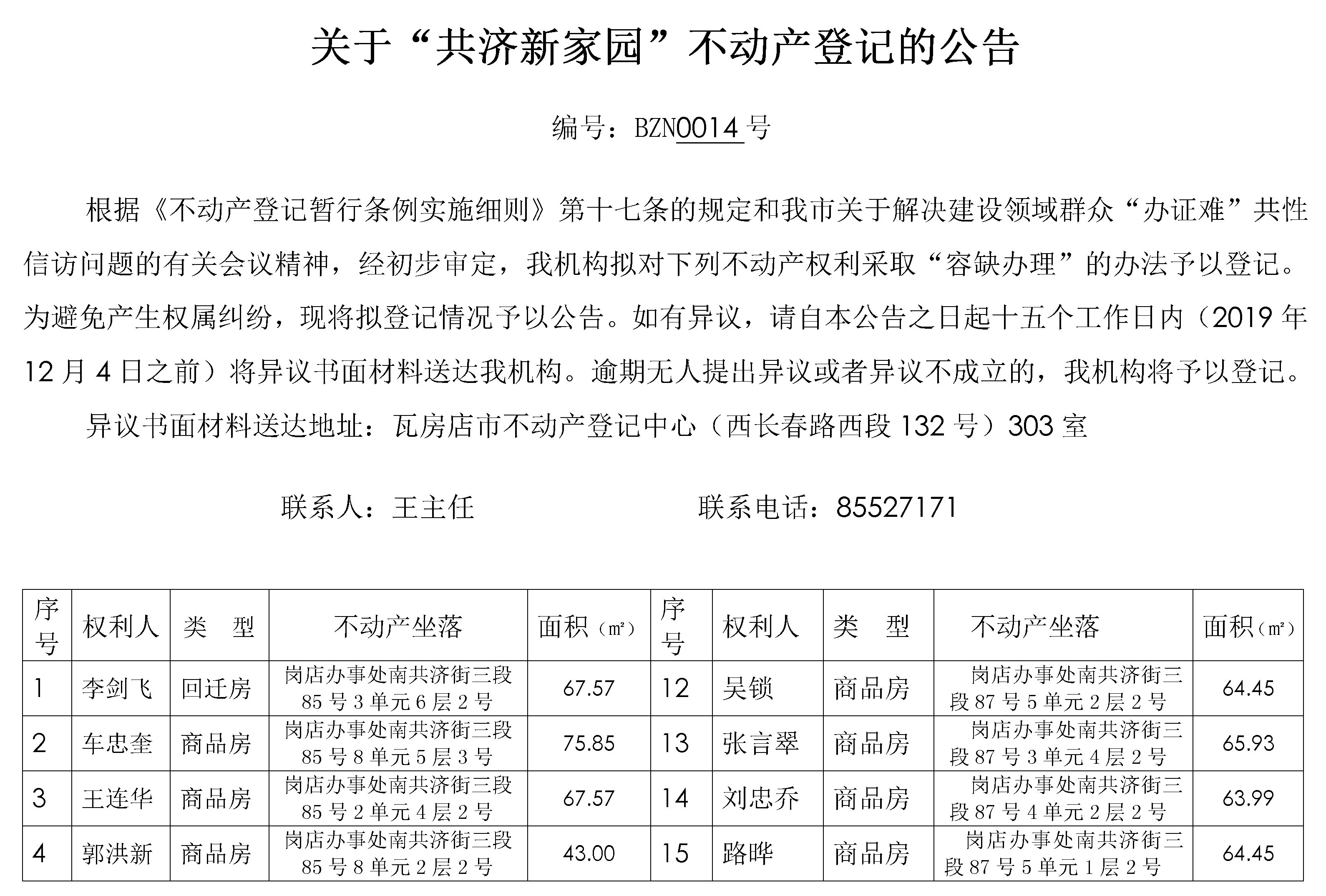 关于“共济新家园”不动产登记的公告

编号：BZN0014 号

根据《不动产登记暂行条例实施细则》第十七条的规定和我市关于解决建设领域群众“办证难”共性信访问题的有关会议精神，经初步审定，我机构拟对下列不动产权利采取“容缺办理”的办法予以登记。为避免产生权属纠纷，现将拟登记情况予以公告。如有异议，请自本公告之日起十五个工作日内（2019 年 12 月 4 日之前）将异议书面材料送达我机构。逾期无人提出异议或者异议不成立的，我机构将予以登记。

异议书面材料送达地址：瓦房店市不动产登记中心（西长春路西段 132 号）303 室

联系人：王主任　　联系电话：85527171

| 序号 | 权利人 | 类　型 | 不动产坐落 | 面积（㎡） | 序号 | 权利人 | 类　型 | 不动产坐落 | 面积（㎡） |
|---|---|---|---|---|---|---|---|---|---|
| 1 | 李剑飞 | 回迁房 | 岗店办事处南共济街三段 85 号 3 单元 6 层 2 号 | 67.57 | 12 | 吴锁 | 商品房 | 岗店办事处南共济街三段 87 号 5 单元 2 层 2 号 | 64.45 |
| 2 | 车忠奎 | 商品房 | 岗店办事处南共济街三段 85 号 8 单元 5 层 3 号 | 75.85 | 13 | 张言翠 | 商品房 | 岗店办事处南共济街三段 87 号 3 单元 4 层 2 号 | 65.93 |
| 3 | 王连华 | 商品房 | 岗店办事处南共济街三段 85 号 2 单元 4 层 2 号 | 67.57 | 14 | 刘忠乔 | 商品房 | 岗店办事处南共济街三段 87 号 4 单元 2 层 2 号 | 63.99 |
| 4 | 郭洪新 | 商品房 | 岗店办事处南共济街三段 85 号 8 单元 2 层 2 号 | 43.00 | 15 | 路晔 | 商品房 | 岗店办事处南共济街三段 87 号 5 单元 1 层 2 号 | 64.45 |